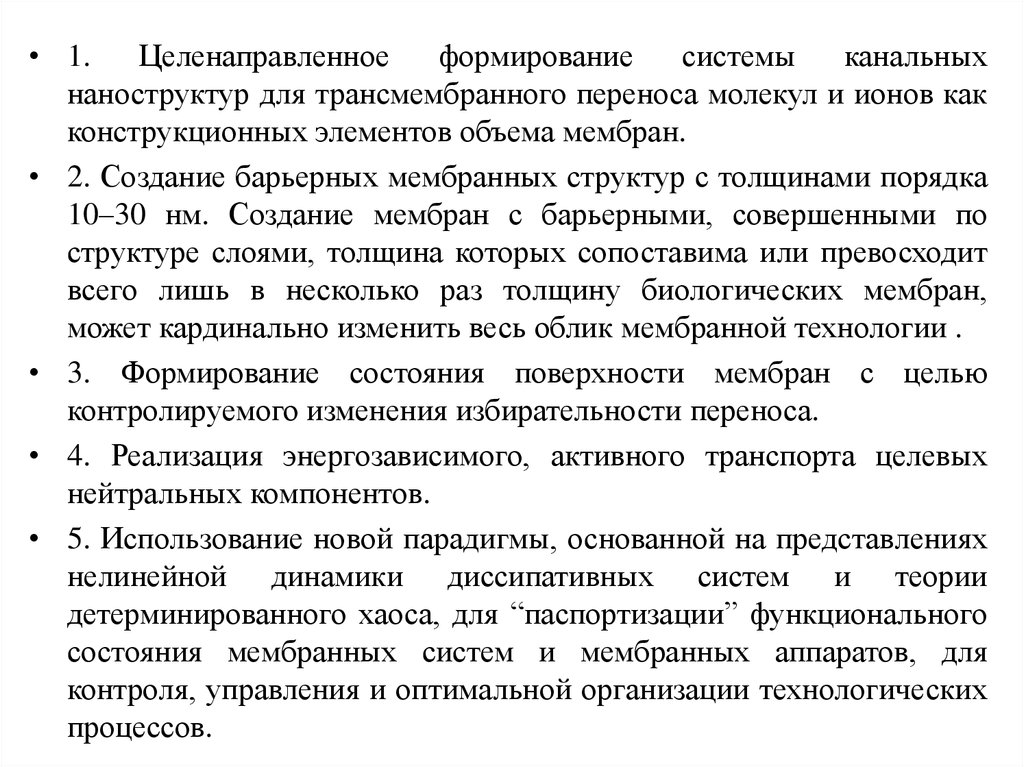 • 1. Целенаправленное формирование системы канальных наноструктур для трансмембранного переноса молекул и ионов как конструкционных элементов объема мембран.

• 2. Создание барьерных мембранных структур с толщинами порядка 10–30 нм. Создание мембран с барьерными, совершенными по структуре слоями, толщина которых сопоставима или превосходит всего лишь в несколько раз толщину биологических мембран, может кардинально изменить весь облик мембранной технологии .

• 3. Формирование состояния поверхности мембран с целью контролируемого изменения избирательности переноса.

• 4. Реализация энергозависимого, активного транспорта целевых нейтральных компонентов.

• 5. Использование новой парадигмы, основанной на представлениях нелинейной динамики диссипативных систем и теории детерминированного хаоса, для “паспортизации” функционального состояния мембранных систем и мембранных аппаратов, для контроля, управления и оптимальной организации технологических процессов.